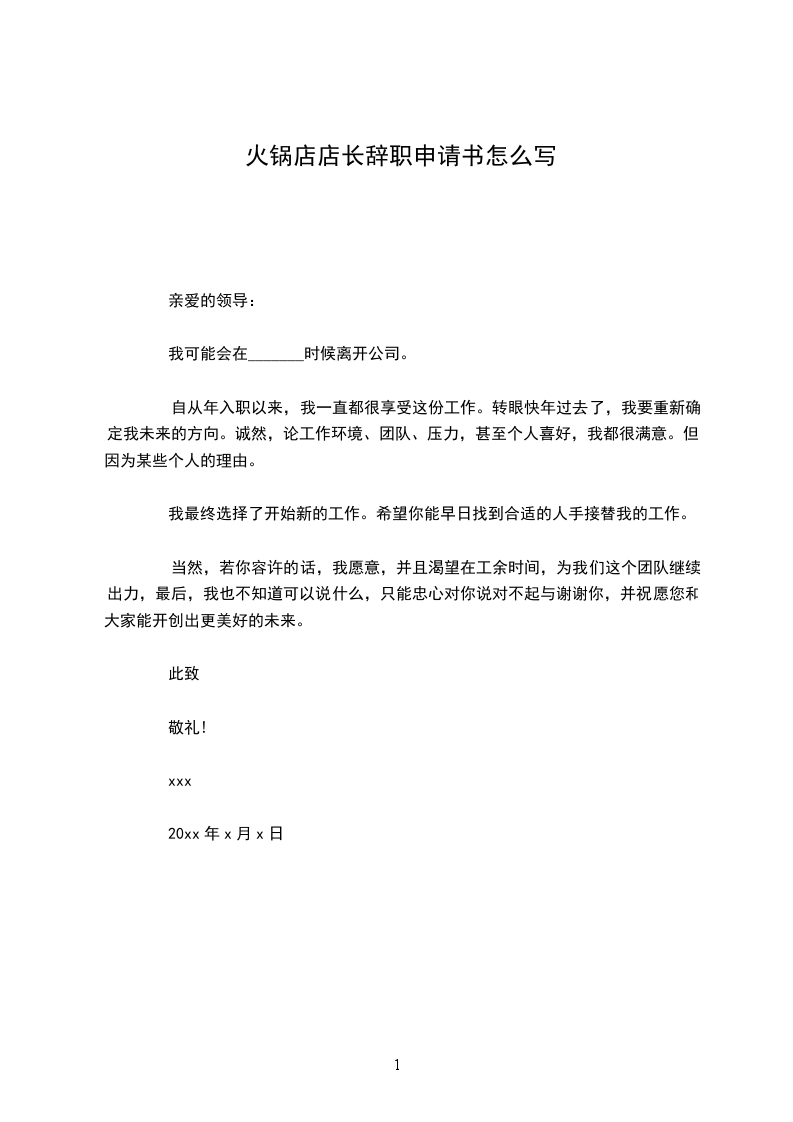 火锅店店长辞职申请书怎么写

亲爱的领导：

我可能会在_______时候离开公司。

自从年入职以来，我一直都很享受这份工作。转眼快年过去了，我要重新确定我未来的方向。诚然，论工作环境、团队、压力，甚至个人喜好，我都很满意。但因为某些个人的理由。

我最终选择了开始新的工作。希望你能早日找到合适的人手接替我的工作。

当然，若你容许的话，我愿意，并且渴望在工余时间，为我们这个团队继续出力，最后，我也不知道可以说什么，只能忠心对你说对不起与谢谢你，并祝愿您和大家能开创出更美好的未来。

此致

敬礼！

xxx

20xx 年 x 月 x 日

1